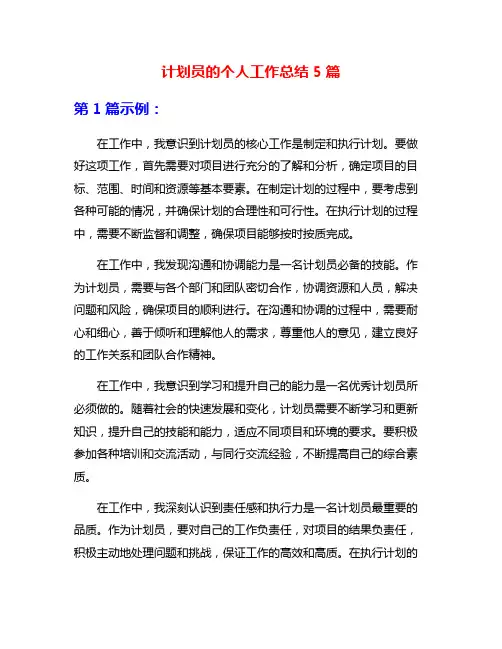 计划员的个人工作总结 5 篇

第 1 篇示例：

在工作中，我意识到计划员的核心工作是制定和执行计划。要做好这项工作，首先需要对项目进行充分的了解和分析，确定项目的目标、范围、时间和资源等基本要素。在制定计划的过程中，要考虑到各种可能的情况，并确保计划的合理性和可行性。在执行计划的过程中，需要不断监督和调整，确保项目能够按时按质完成。

在工作中，我发现沟通和协调能力是一名计划员必备的技能。作为计划员，需要与各个部门和团队密切合作，协调资源和人员，解决问题和风险，确保项目的顺利进行。在沟通和协调的过程中，需要耐心和细心，善于倾听和理解他人的需求，尊重他人的意见，建立良好的工作关系和团队合作精神。

在工作中，我意识到学习和提升自己的能力是一名优秀计划员所必须做的。随着社会的快速发展和变化，计划员需要不断学习和更新知识，提升自己的技能和能力，适应不同项目和环境的要求。要积极参加各种培训和交流活动，与同行交流经验，不断提高自己的综合素质。

在工作中，我深刻认识到责任感和执行力是一名计划员最重要的品质。作为计划员，要对自己的工作负责任，对项目的结果负责任，积极主动地处理问题和挑战，保证工作的高效和高质。在执行计划的